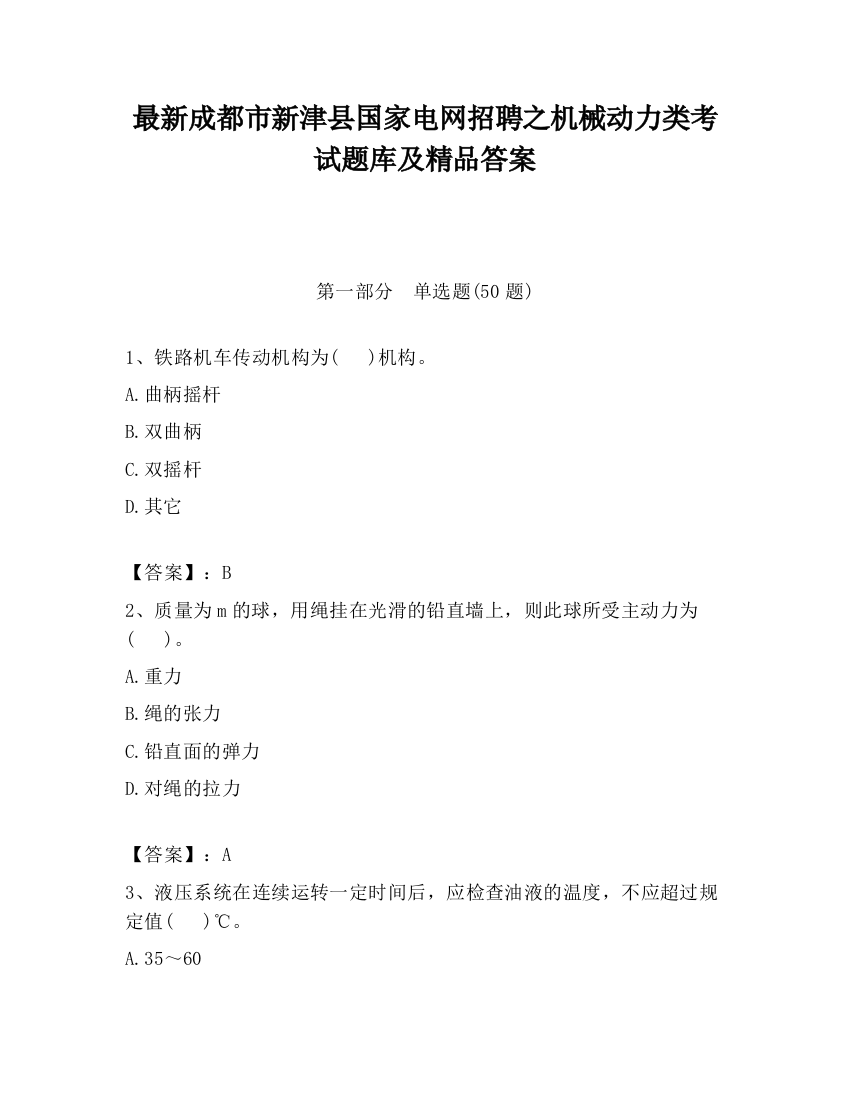 最新成都市新津县国家电网招聘之机械动力类考试题库及精品答案

第一部分　单选题(50题)

1、铁路机车传动机构为(　　)机构。

A.曲柄摇杆

B.双曲柄

C.双摇杆

D.其它

【答案】：B

2、质量为m的球，用绳挂在光滑的铅直墙上，则此球所受主动力为(　　)。

A.重力

B.绳的张力

C.铅直面的弹力

D.对绳的拉力

【答案】：A

3、液压系统在连续运转一定时间后，应检查油液的温度，不应超过规定值(　　)℃。

A.35～60